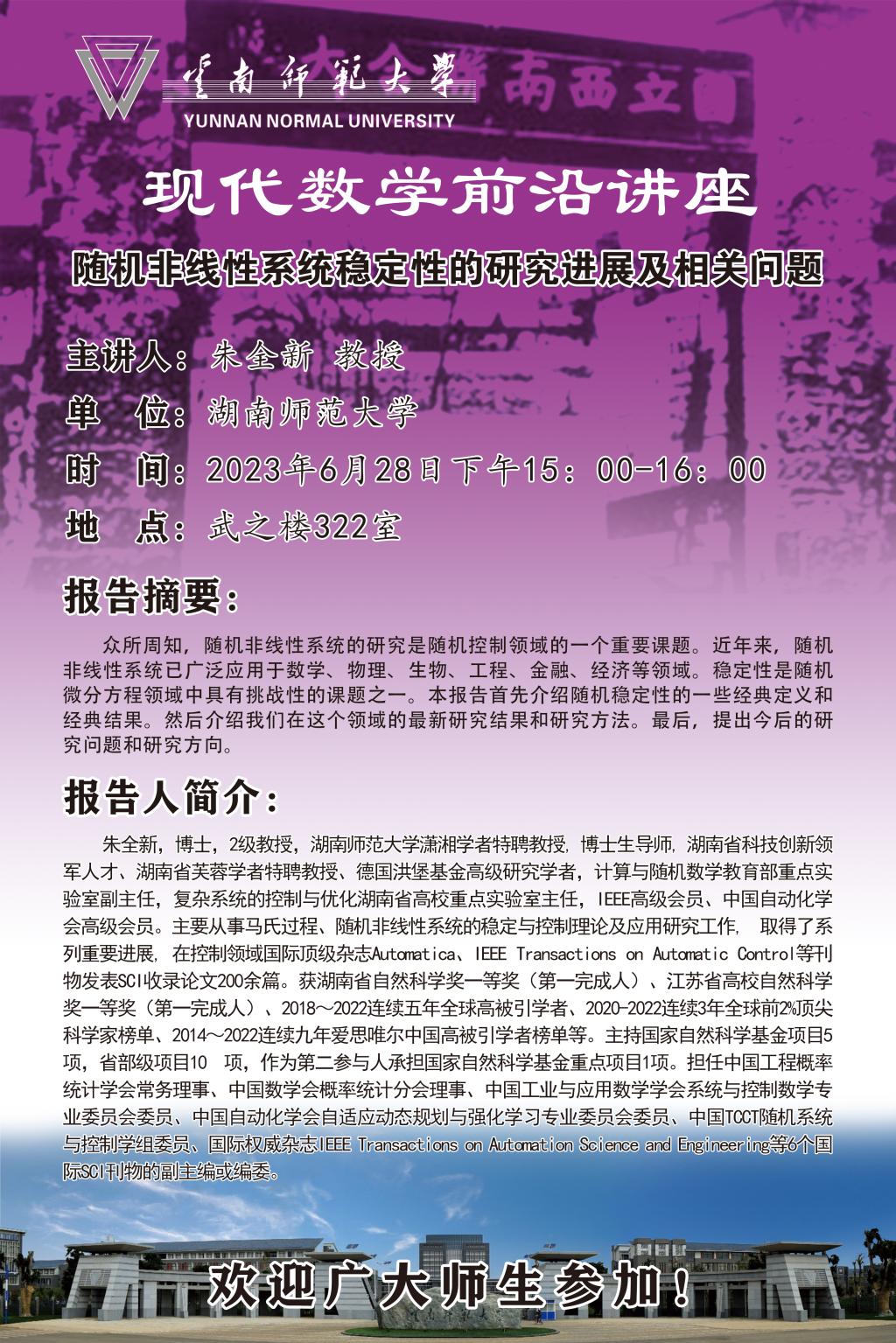 雲南師範大學
YUNNAN NORMAL UNIVERSITY

现代数学前沿讲座

随机非线性系统稳定性的研究进展及相关问题

主讲人：朱全新 教授
单 位：湖南师范大学
时 间：2023年6月28日下午15：00-16：00
地 点：武之楼322室

报告摘要：

众所周知，随机非线性系统的研究是随机控制领域的一个重要课题。近年来，随机非线性系统已广泛应用于数学、物理、生物、工程、金融、经济等领域。稳定性是随机微分方程领域中具有挑战性的课题之一。本报告首先介绍随机稳定性的一些经典定义和经典结果。然后介绍我们在这个领域的最新研究结果和研究方法。最后，提出今后的研究问题和研究方向。

报告人简介：

朱全新，博士，2级教授，湖南师范大学潇湘学者特聘教授，博士生导师，湖南省科技创新领军人才、湖南省芙蓉学者特聘教授、德国洪堡基金高级研究学者，计算与随机数学教育部重点实验室副主任，复杂系统的控制与优化湖南省高校重点实验室主任，IEEE高级会员、中国自动化学会高级会员。主要从事马氏过程、随机非线性系统的稳定与控制理论及应用研究工作， 取得了系列重要进展，在控制领域国际顶级杂志Automatica、IEEE Transactions on Automatic Control等刊物发表SCI收录论文200余篇。获湖南省自然科学奖一等奖（第一完成人）、江苏省高校自然科学奖一等奖（第一完成人）、2018～2022连续五年全球高被引学者、2020-2022连续3年全球前2%顶尖科学家榜单、2014～2022连续九年爱思唯尔中国高被引学者榜单等。主持国家自然科学基金项目5项，省部级项目10 项，作为第二参与人承担国家自然科学基金重点项目1项。担任中国工程概率统计学会常务理事、中国数学会概率统计分会理事、中国工业与应用数学学会系统与控制数学专业委员会委员、中国自动化学会自适应动态规划与强化学习专业委员会委员、中国TCCT随机系统与控制学组委员、国际权威杂志IEEE Transactions on Automation Science and Engineering等6个国际SCI刊物的副主编或编委。

欢迎广大师生参加！